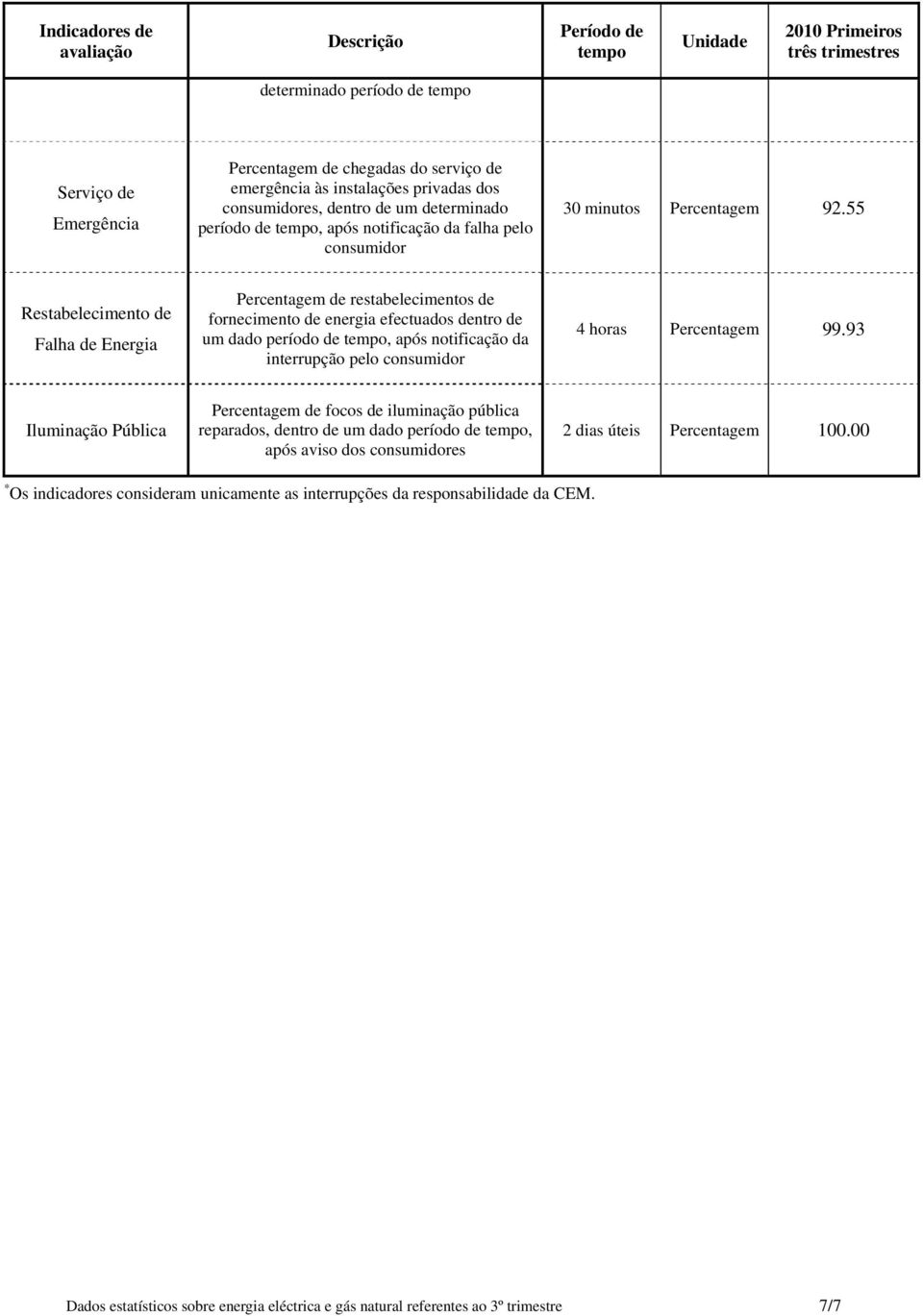 | Indicadores de avaliação | Descrição | Período de tempo | Unidade | 2010 Primeiros três trimestres |
|---|---|---|---|---|
| | determinado período de tempo | | | |
| Serviço de Emergência | Percentagem de chegadas do serviço de emergência às instalações privadas dos consumidores, dentro de um determinado período de tempo, após notificação da falha pelo consumidor | 30 minutos | Percentagem | 92.55 |
| Restabelecimento de Falha de Energia | Percentagem de restabelecimentos de fornecimento de energia efectuados dentro de um dado período de tempo, após notificação da interrupção pelo consumidor | 4 horas | Percentagem | 99.93 |
| Iluminação Pública | Percentagem de focos de iluminação pública reparados, dentro de um dado período de tempo, após aviso dos consumidores | 2 dias úteis | Percentagem | 100.00 |

*Os indicadores consideram unicamente as interrupções da responsabilidade da CEM.

Dados estatísticos sobre energia eléctrica e gás natural referentes ao 3º trimestre 7/7